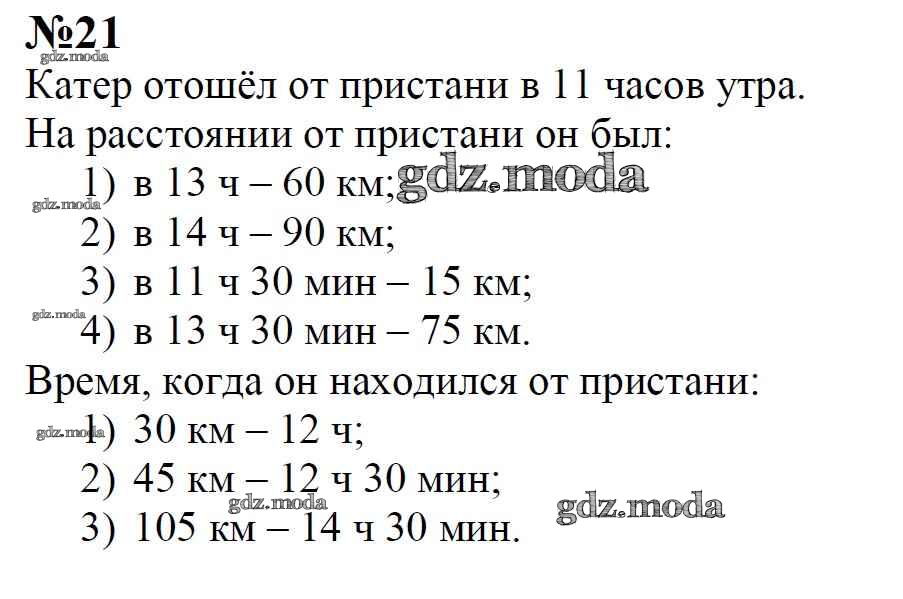 №21

Катер отошёл от пристани в 11 часов утра.

На расстоянии от пристани он был:

1) в 13 ч – 60 км;

2) в 14 ч – 90 км;

3) в 11 ч 30 мин – 15 км;

4) в 13 ч 30 мин – 75 км.

Время, когда он находился от пристани:

1) 30 км – 12 ч;

2) 45 км – 12 ч 30 мин;

3) 105 км – 14 ч 30 мин.

gdz.moda